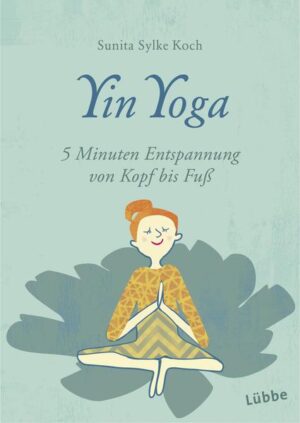 Sunita Sylke Koch

Yin Yoga

5 Minuten Entspannung von Kopf bis Fuß

Lübbe